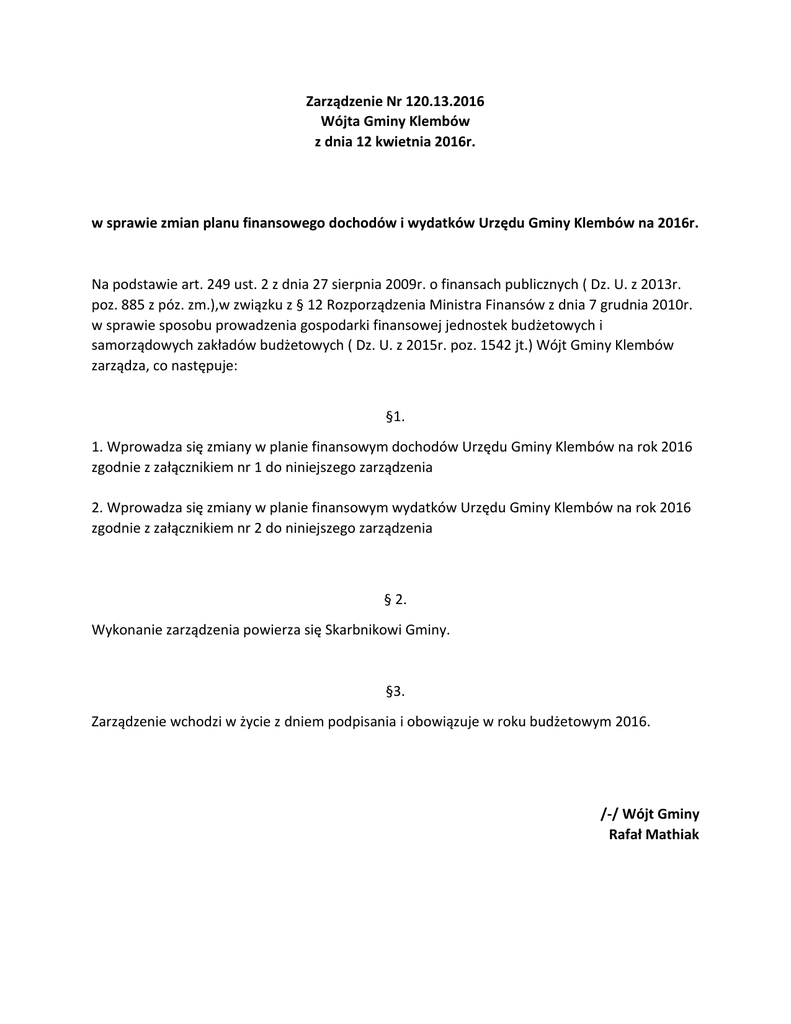 Zarządzenie Nr 120.13.2016
Wójta Gminy Klembów
z dnia 12 kwietnia 2016r.

w sprawie zmian planu finansowego dochodów i wydatków Urzędu Gminy Klembów na 2016r.

Na podstawie art. 249 ust. 2 z dnia 27 sierpnia 2009r. o finansach publicznych ( Dz. U. z 2013r. poz. 885 z póz. zm.),w związku z § 12 Rozporządzenia Ministra Finansów z dnia 7 grudnia 2010r. w sprawie sposobu prowadzenia gospodarki finansowej jednostek budżetowych i samorządowych zakładów budżetowych ( Dz. U. z 2015r. poz. 1542 jt.) Wójt Gminy Klembów zarządza, co następuje:

§1.

1. Wprowadza się zmiany w planie finansowym dochodów Urzędu Gminy Klembów na rok 2016 zgodnie z załącznikiem nr 1 do niniejszego zarządzenia

2. Wprowadza się zmiany w planie finansowym wydatków Urzędu Gminy Klembów na rok 2016 zgodnie z załącznikiem nr 2 do niniejszego zarządzenia

§ 2.

Wykonanie zarządzenia powierza się Skarbnikowi Gminy.

§3.

Zarządzenie wchodzi w życie z dniem podpisania i obowiązuje w roku budżetowym 2016.

/-/ Wójt Gminy
Rafał Mathiak